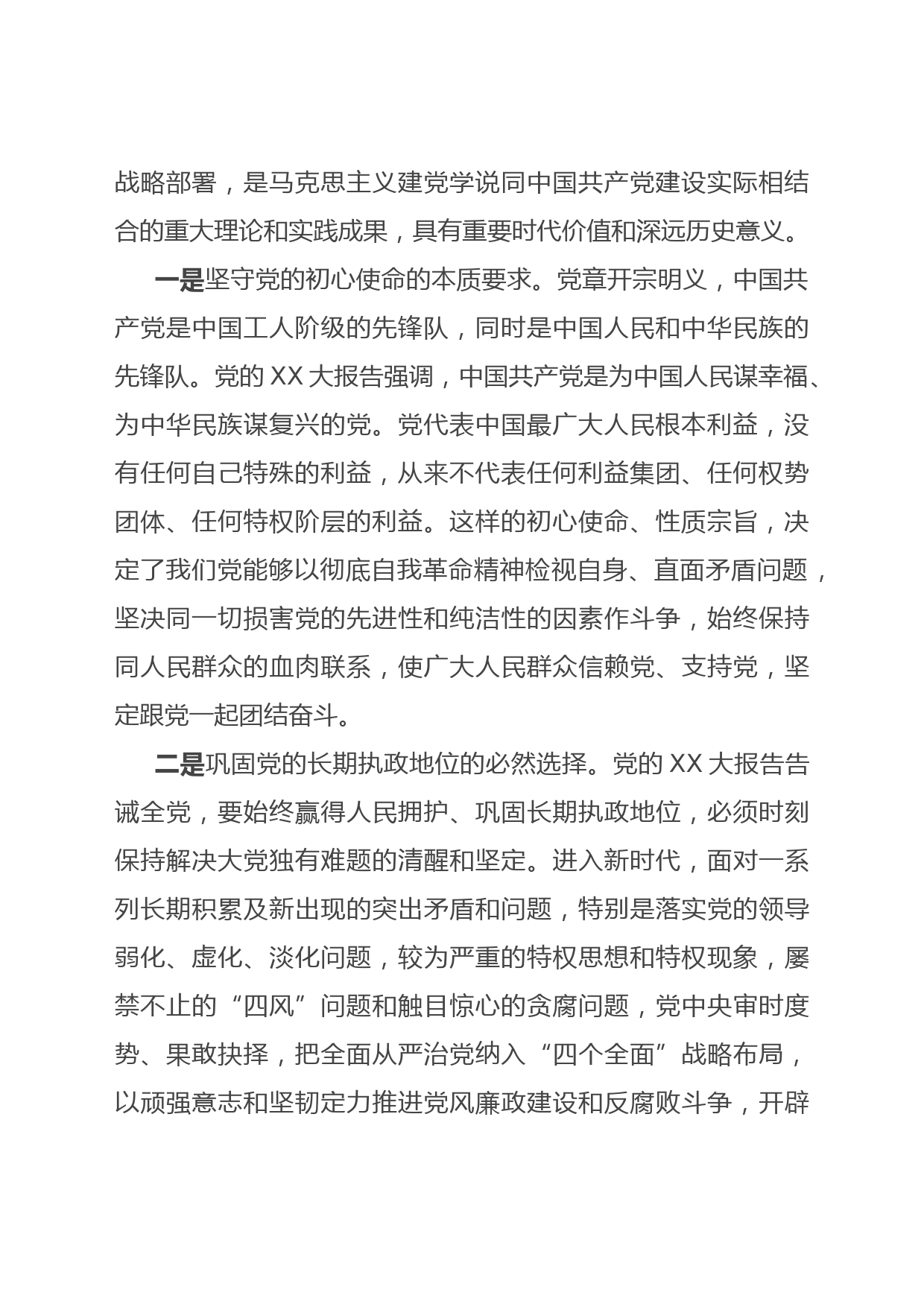 战略部署，是马克思主义建党学说同中国共产党建设实际相结合的重大理论和实践成果，具有重要时代价值和深远历史意义。

一是坚守党的初心使命的本质要求。党章开宗明义，中国共产党是中国工人阶级的先锋队，同时是中国人民和中华民族的先锋队。党的 XX 大报告强调，中国共产党是为中国人民谋幸福、为中华民族谋复兴的党。党代表中国最广大人民根本利益，没有任何自己特殊的利益，从来不代表任何利益集团、任何权势团体、任何特权阶层的利益。这样的初心使命、性质宗旨，决定了我们党能够以彻底自我革命精神检视自身、直面矛盾问题，坚决同一切损害党的先进性和纯洁性的因素作斗争，始终保持同人民群众的血肉联系，使广大人民群众信赖党、支持党，坚定跟党一起团结奋斗。

二是巩固党的长期执政地位的必然选择。党的 XX 大报告告诫全党，要始终赢得人民拥护、巩固长期执政地位，必须时刻保持解决大党独有难题的清醒和坚定。进入新时代，面对一系列长期积累及新出现的突出矛盾和问题，特别是落实党的领导弱化、虚化、淡化问题，较为严重的特权思想和特权现象，屡禁不止的“四风”问题和触目惊心的贪腐问题，党中央审时度势、果敢抉择，把全面从严治党纳入“四个全面”战略布局，以顽强意志和坚韧定力推进党风廉政建设和反腐败斗争，开辟